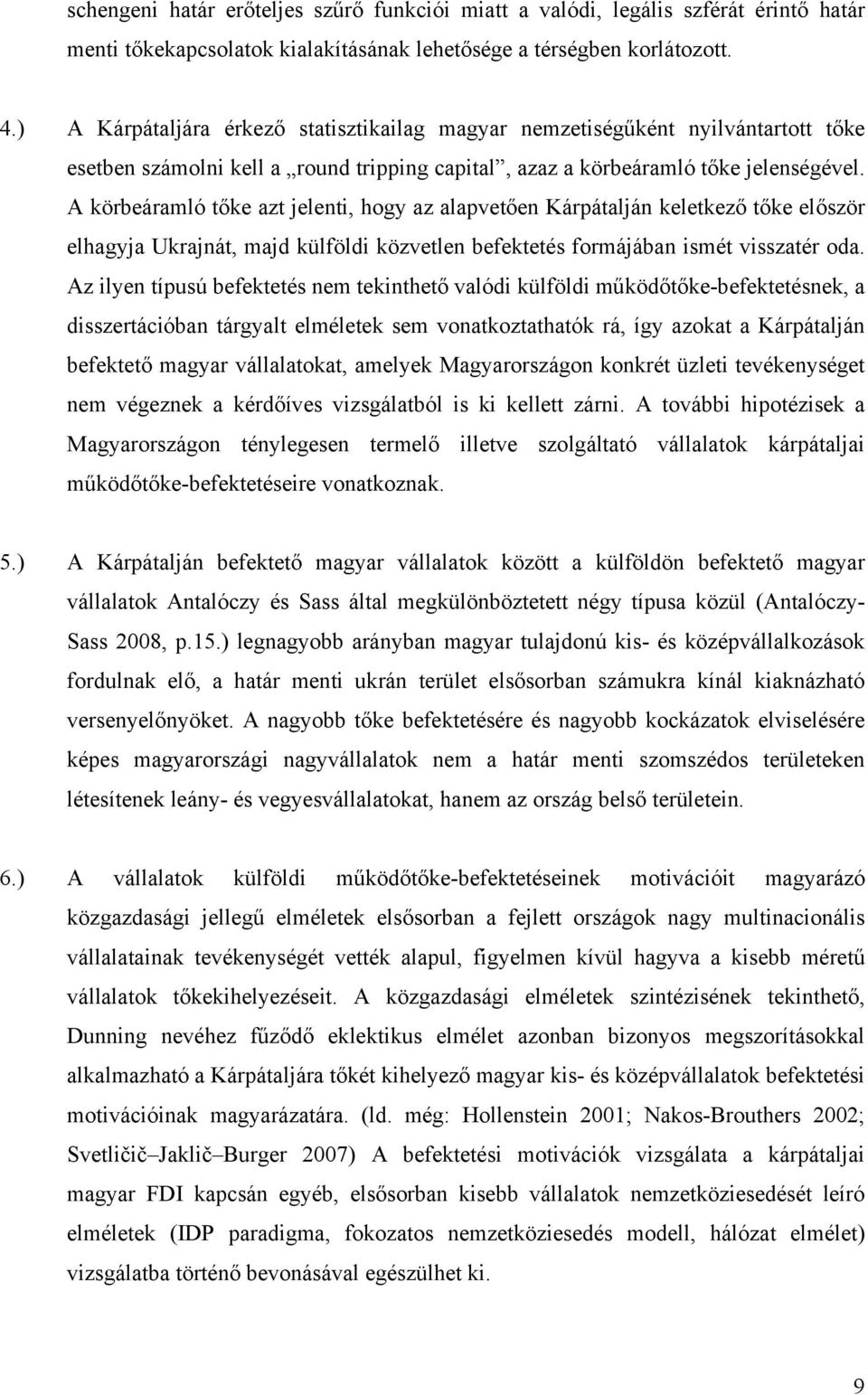 schengeni határ erőteljes szűrő funkciói miatt a valódi, legális szférát érintő határ menti tőkekapcsolatok kialakításának lehetősége a térségben korlátozott.

4.) A Kárpátaljára érkező statisztikailag magyar nemzetiségűként nyilvántartott tőke esetben számolni kell a „round tripping capital”, azaz a körbeáramló tőke jelenségével. A körbeáramló tőke azt jelenti, hogy az alapvetően Kárpátalján keletkező tőke először elhagyja Ukrajnát, majd külföldi közvetlen befektetés formájában ismét visszatér oda. Az ilyen típusú befektetés nem tekinthető valódi külföldi működőtőke-befektetésnek, a disszertációban tárgyalt elméletek sem vonatkoztathatók rá, így azokat a Kárpátalján befektető magyar vállalatokat, amelyek Magyarországon konkrét üzleti tevékenységet nem végeznek a kérdőíves vizsgálatból is ki kellett zárni. A további hipotézisek a Magyarországon ténylegesen termelő illetve szolgáltató vállalatok kárpátaljai működőtőke-befektetéseire vonatkoznak.

5.) A Kárpátalján befektető magyar vállalatok között a külföldön befektető magyar vállalatok Antalóczy és Sass által megkülönböztetett négy típusa közül (Antalóczy-Sass 2008, p.15.) legnagyobb arányban magyar tulajdonú kis- és középvállalkozások fordulnak elő, a határ menti ukrán terület elsősorban számukra kínál kiaknázható versenyelőnyöket. A nagyobb tőke befektetésére és nagyobb kockázatok elviselésére képes magyarországi nagyvállalatok nem a határ menti szomszédos területeken létesítenek leány- és vegyesvállalatokat, hanem az ország belső területein.

6.) A vállalatok külföldi működőtőke-befektetéseinek motivációit magyarázó közgazdasági jellegű elméletek elsősorban a fejlett országok nagy multinacionális vállalatainak tevékenységét vették alapul, figyelmen kívül hagyva a kisebb méretű vállalatok tőkekihelyezéseit. A közgazdasági elméletek szintézisének tekinthető, Dunning nevéhez fűződő eklektikus elmélet azonban bizonyos megszorításokkal alkalmazható a Kárpátaljára tőkét kihelyező magyar kis- és középvállalatok befektetési motivációinak magyarázatára. (ld. még: Hollenstein 2001; Nakos-Brouthers 2002; Svetličič–Jaklič–Burger 2007) A befektetési motivációk vizsgálata a kárpátaljai magyar FDI kapcsán egyéb, elsősorban kisebb vállalatok nemzetköziesedését leíró elméletek (IDP paradigma, fokozatos nemzetköziesedés modell, hálózat elmélet) vizsgálatba történő bevonásával egészülhet ki.

9